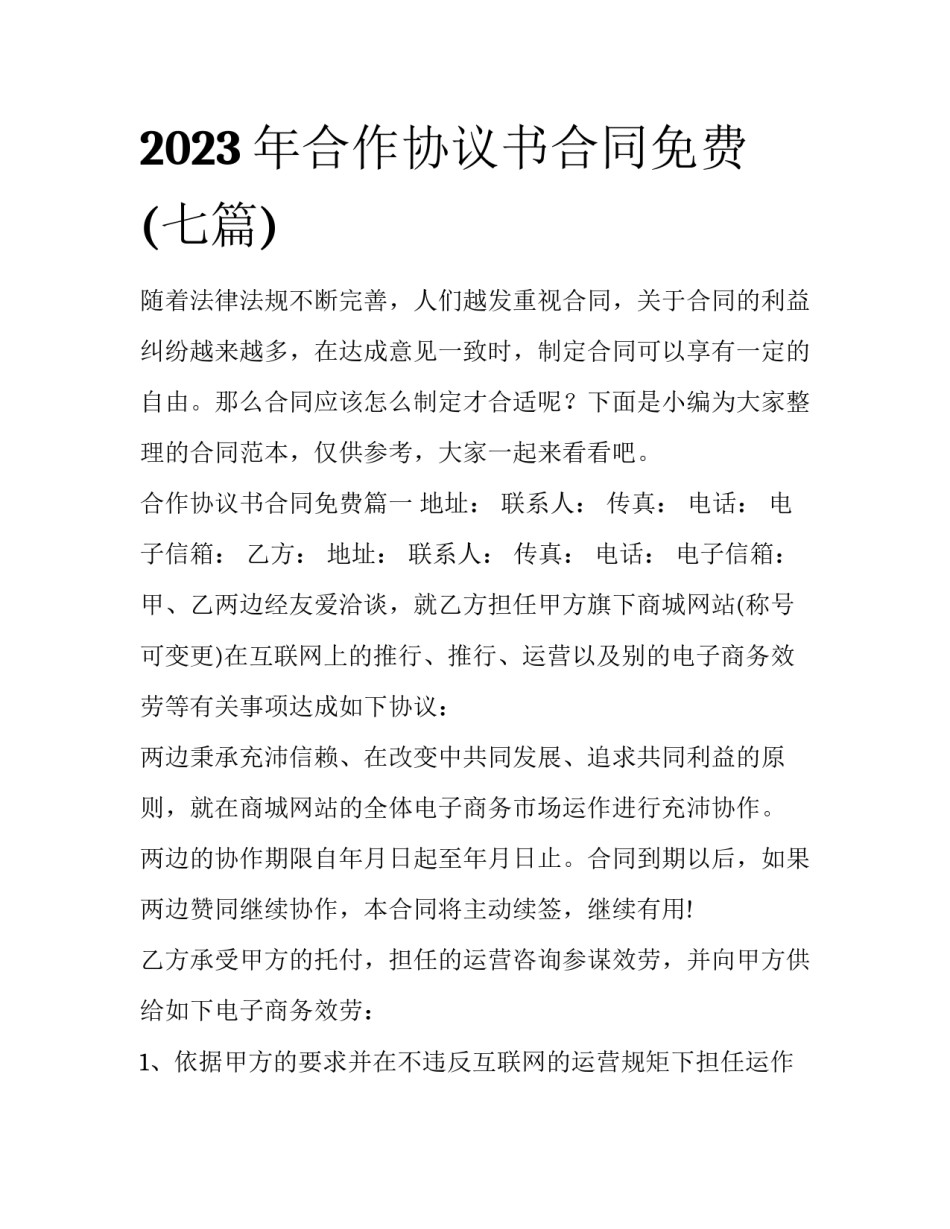 2023 年合作协议书合同免费(七篇)

随着法律法规不断完善，人们越发重视合同，关于合同的利益纠纷越来越多，在达成意见一致时，制定合同可以享有一定的自由。那么合同应该怎么制定才合适呢？下面是小编为大家整理的合同范本，仅供参考，大家一起来看看吧。

合作协议书合同免费篇一 地址： 联系人： 传真： 电话： 电子信箱： 乙方： 地址： 联系人： 传真： 电话： 电子信箱：

甲、乙两边经友爱洽谈，就乙方担任甲方旗下商城网站(称号可变更)在互联网上的推行、推行、运营以及别的电子商务效劳等有关事项达成如下协议：

两边秉承充沛信赖、在改变中共同发展、追求共同利益的原则，就在商城网站的全体电子商务市场运作进行充沛协作。

两边的协作期限自年月日起至年月日止。合同到期以后，如果两边赞同继续协作，本合同将主动续签，继续有用!

乙方承受甲方的托付，担任的运营咨询参谋效劳，并向甲方供给如下电子商务效劳：

1、依据甲方的要求并在不违反互联网的运营规矩下担任运作